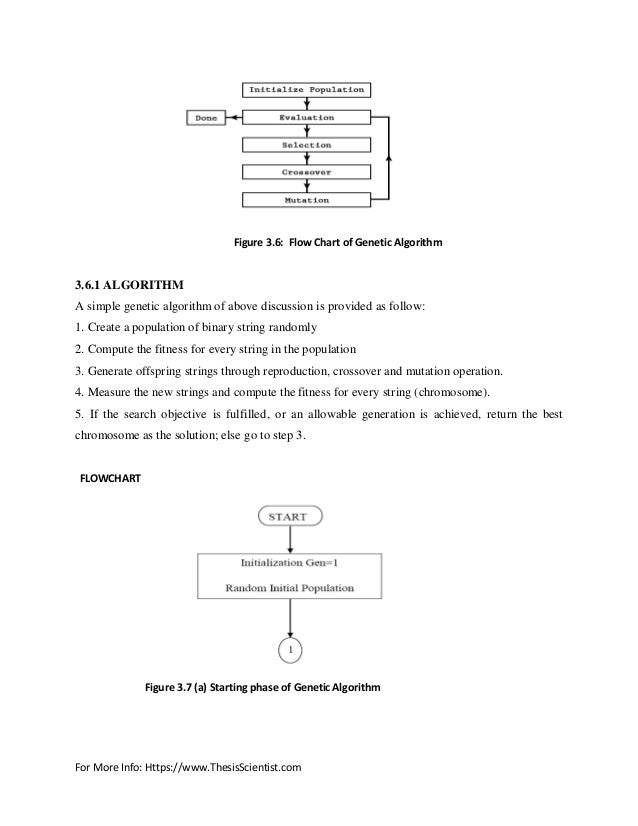 Initialize Population

Done

Evaluation

Selection

Crossover

Mutation

Figure 3.6: Flow Chart of Genetic Algorithm

3.6.1 ALGORITHM

A simple genetic algorithm of above discussion is provided as follow:

1. Create a population of binary string randomly

2. Compute the fitness for every string in the population

3. Generate offspring strings through reproduction, crossover and mutation operation.

4. Measure the new strings and compute the fitness for every string (chromosome).

5. If the search objective is fulfilled, or an allowable generation is achieved, return the best chromosome as the solution; else go to step 3.

FLOWCHART

START

Initialization Gen=1

Random Initial Population

1

Figure 3.7 (a) Starting phase of Genetic Algorithm

For More Info: Https://www.ThesisScientist.com